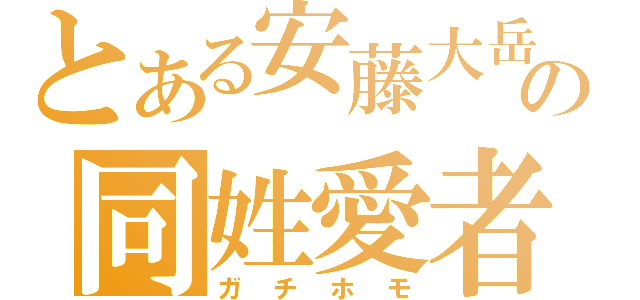 とある安藤大岳の
同姓愛者
ガチホモ